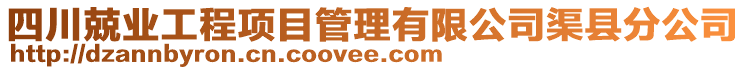 四川兢业工程项目管理有限公司渠县分公司
http://dzannbyron.cn.coovee.com